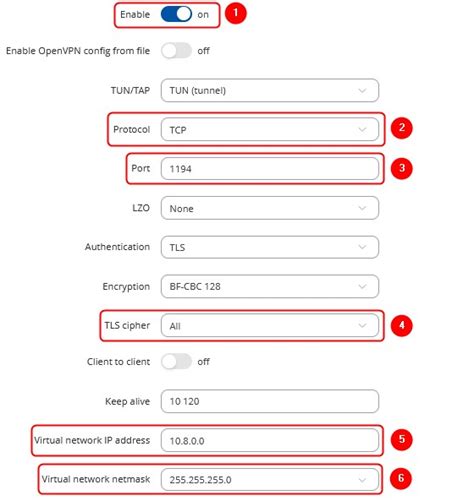 Enable on 1

Enable OpenVPN config from file off

TUN/TAP TUN (tunnel)

Protocol TCP 2

Port 1194 3

LZO None

Authentication TLS

Encryption BF-CBC 128

TLS cipher All 4

Client to client off

Keep alive 10 120

Virtual network IP address 10.8.0.0 5

Virtual network netmask 255.255.255.0 6